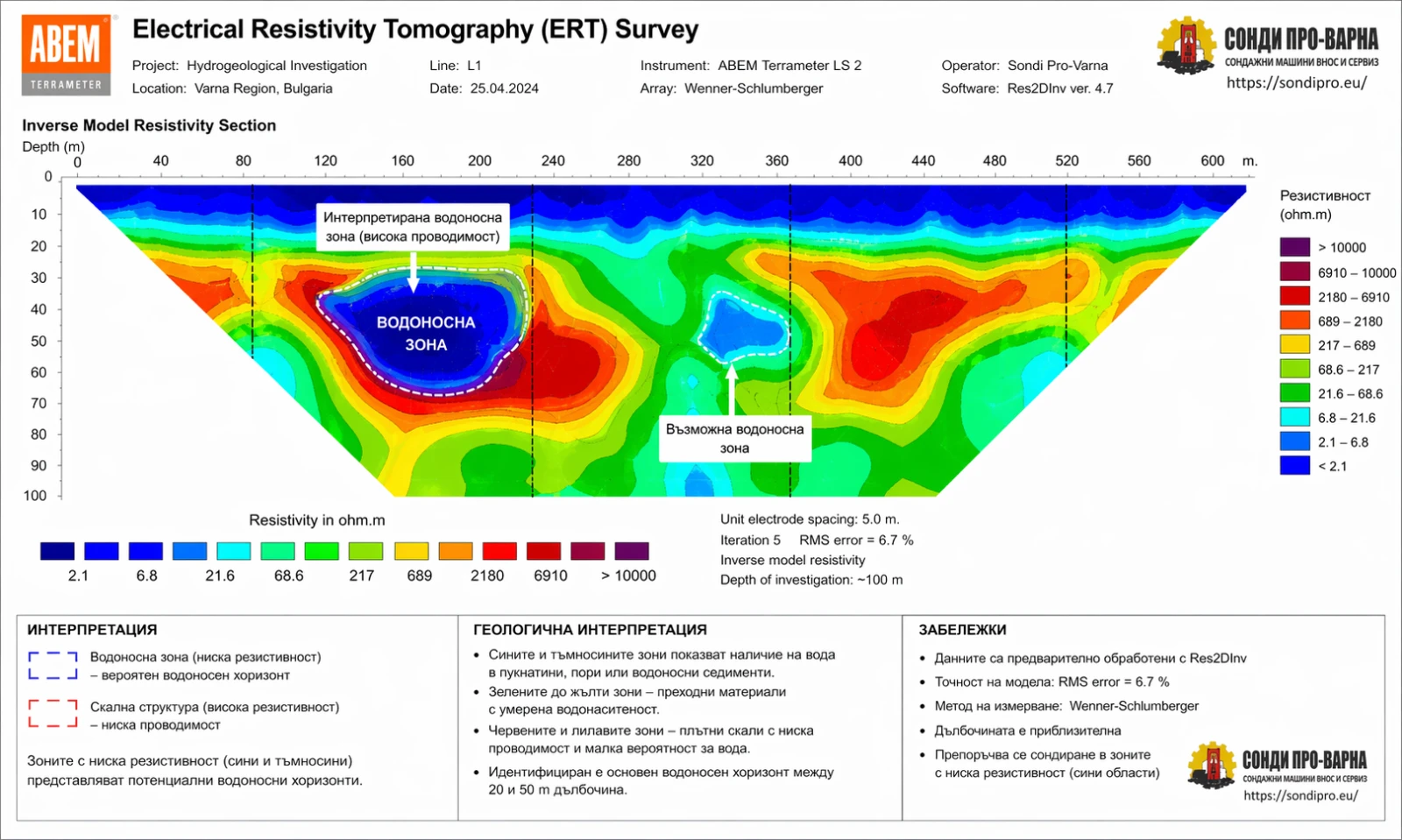 ABEM
TERRAMETER

Electrical Resistivity Tomography (ERT) Survey

Project: Hydrogeological Investigation
Location: Varna Region, Bulgaria
Line: L1
Date: 25.04.2024
Instrument: ABEM Terrameter LS 2
Array: Wenner-Schlumberger
Operator: Sondi Pro-Varna
Software: Res2DInv ver. 4.7

СОНДИ ПРО-ВАРНА
СОНДАЖНИ МАШИНИ ВНОС И СЕРВИЗ
https://sondipro.eu/

Inverse Model Resistivity Section

Depth (m)
0 40 80 120 160 200 240 280 320 360 400 440 480 520 560 600 m.
0 10 20 30 40 50 60 70 80 90 100

Интерпретирана водоносна зона (висока проводимост)

ВОДОНОСНА ЗОНА

Възможна водоносна зона

Резистивност (ohm.m)
> 10000
6910 – 10000
2180 – 6910
689 – 2180
217 – 689
68.6 – 217
21.6 – 68.6
6.8 – 21.6
2.1 – 6.8
< 2.1

Resistivity in ohm.m
2.1 6.8 21.6 68.6 217 689 2180 6910 > 10000

Unit electrode spacing: 5.0 m.
Iteration 5 RMS error = 6.7 %
Inverse model resistivity
Depth of investigation: ~100 m

ИНТЕРПРЕТАЦИЯ
Водоносна зона (ниска резистивност) – вероятен водоносен хоризонт
Скална структура (висока резистивност) – ниска проводимост
Зоните с ниска резистивност (сини и тъмносини) представляват потенциални водоносни хоризонти.

ГЕОЛОГИЧНА ИНТЕРПРЕТАЦИЯ
• Сините и тъмносините зони показват наличие на вода в пукнатини, пори или водоносни седименти.
• Зелените до жълти зони – преходни материали с умерена водонаситеност.
• Червените и лилавите зони – плътни скали с ниска проводимост и малка вероятност за вода.
• Идентифициран е основен водоносен хоризонт между 20 и 50 m дълбочина.

ЗАБЕЛЕЖКИ
• Данните са предварително обработени с Res2DInv
• Точност на модела: RMS error = 6.7 %
• Метод на измерване: Wenner-Schlumberger
• Дълбочината е приблизителна
• Препоръчва се сондиране в зоните с ниска резистивност (сини области)

СОНДИ ПРО-ВАРНА
СОНДАЖНИ МАШИНИ ВНОС И СЕРВИЗ
https://sondipro.eu/